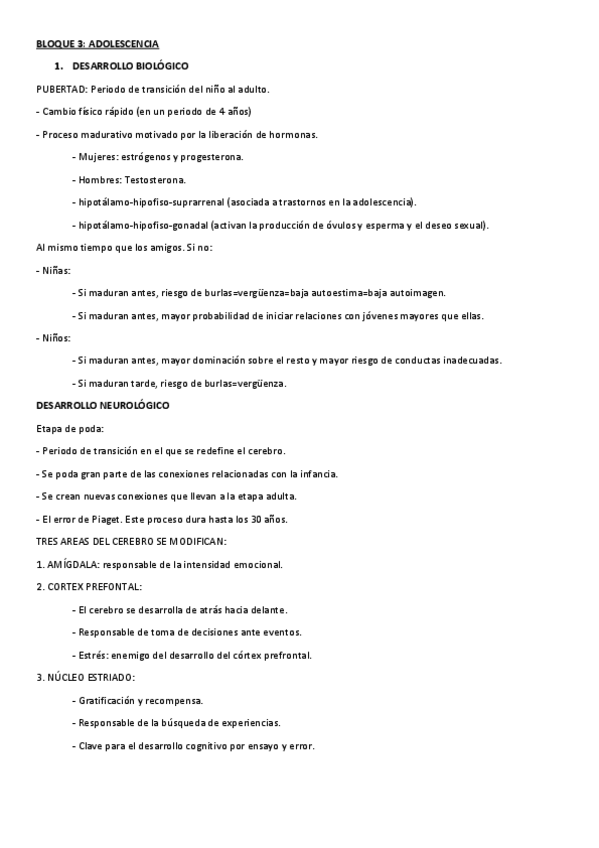 BLOQUE 3: ADOLESCENCIA

1. DESARROLLO BIOLÓGICO

PUBERTAD: Periodo de transición del niño al adulto.

- Cambio físico rápido (en un periodo de 4 años)

- Proceso madurativo motivado por la liberación de hormonas.

- Mujeres: estrógenos y progesterona.

- Hombres: Testosterona.

- hipotálamo-hipofiso-suprarrenal (asociada a trastornos en la adolescencia).

- hipotálamo-hipofiso-gonadal (activan la producción de óvulos y esperma y el deseo sexual).

Al mismo tiempo que los amigos. Si no:

- Niñas:

- Si maduran antes, riesgo de burlas=vergüenza=baja autoestima=baja autoimagen.

- Si maduran antes, mayor probabilidad de iniciar relaciones con jóvenes mayores que ellas.

- Niños:

- Si maduran antes, mayor dominación sobre el resto y mayor riesgo de conductas inadecuadas.

- Si maduran tarde, riesgo de burlas=vergüenza.

DESARROLLO NEUROLÓGICO

Etapa de poda:

- Periodo de transición en el que se redefine el cerebro.

- Se poda gran parte de las conexiones relacionadas con la infancia.

- Se crean nuevas conexiones que llevan a la etapa adulta.

- El error de Piaget. Este proceso dura hasta los 30 años.

TRES AREAS DEL CEREBRO SE MODIFICAN:

1. AMÍGDALA: responsable de la intensidad emocional.

2. CORTEX PREFONTAL:

- El cerebro se desarrolla de atrás hacia delante.

- Responsable de toma de decisiones ante eventos.

- Estrés: enemigo del desarrollo del córtex prefrontal.

3. NÚCLEO ESTRIADO:

- Gratificación y recompensa.

- Responsable de la búsqueda de experiencias.

- Clave para el desarrollo cognitivo por ensayo y error.